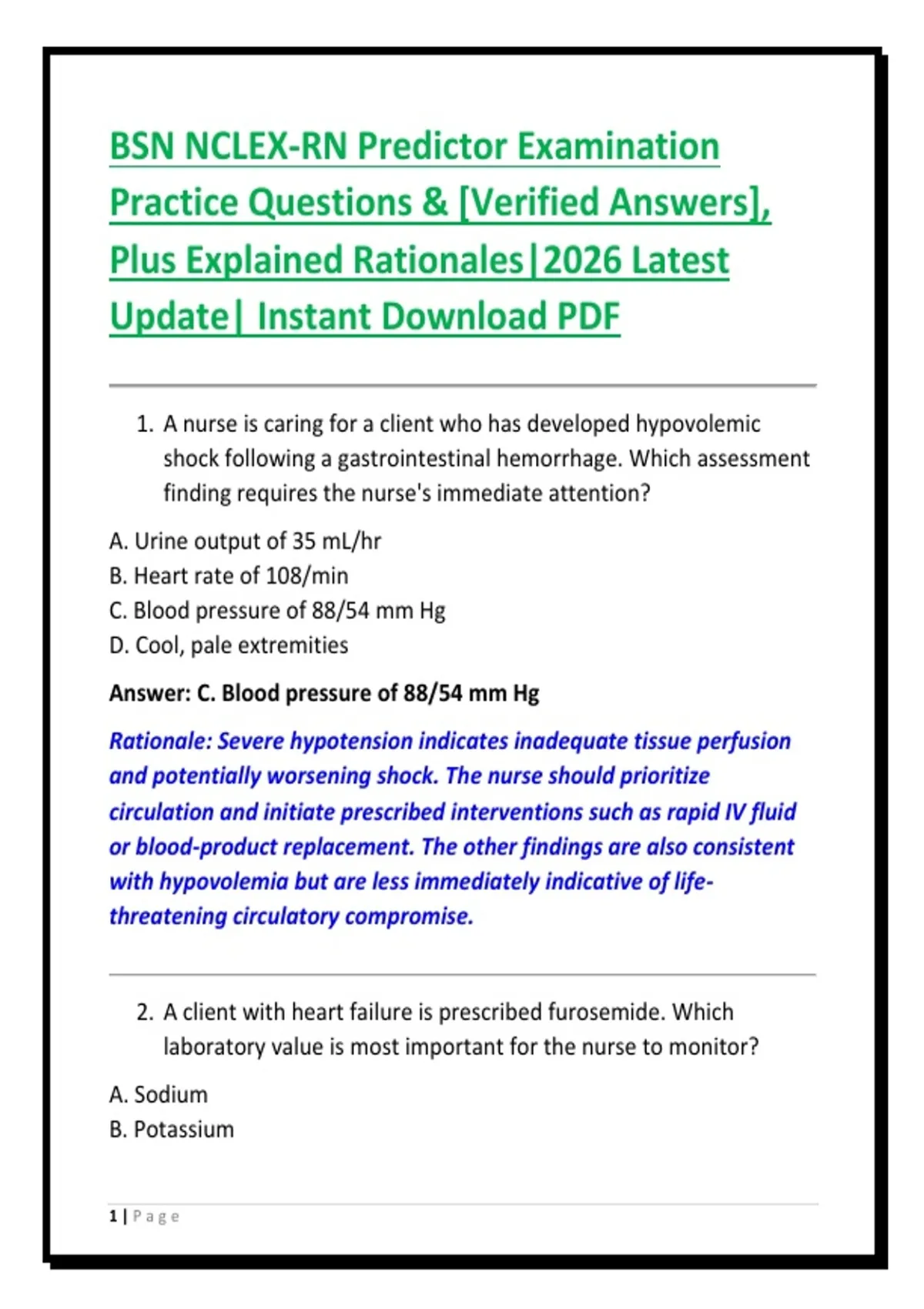 BSN NCLEX-RN Predictor Examination Practice Questions & [Verified Answers], Plus Explained Rationales|2026 Latest Update| Instant Download PDF

1. A nurse is caring for a client who has developed hypovolemic shock following a gastrointestinal hemorrhage. Which assessment finding requires the nurse's immediate attention?

A. Urine output of 35 mL/hr
B. Heart rate of 108/min
C. Blood pressure of 88/54 mm Hg
D. Cool, pale extremities

Answer: C. Blood pressure of 88/54 mm Hg

Rationale: Severe hypotension indicates inadequate tissue perfusion and potentially worsening shock. The nurse should prioritize circulation and initiate prescribed interventions such as rapid IV fluid or blood-product replacement. The other findings are also consistent with hypovolemia but are less immediately indicative of life-threatening circulatory compromise.

2. A client with heart failure is prescribed furosemide. Which laboratory value is most important for the nurse to monitor?

A. Sodium
B. Potassium

1 | Page